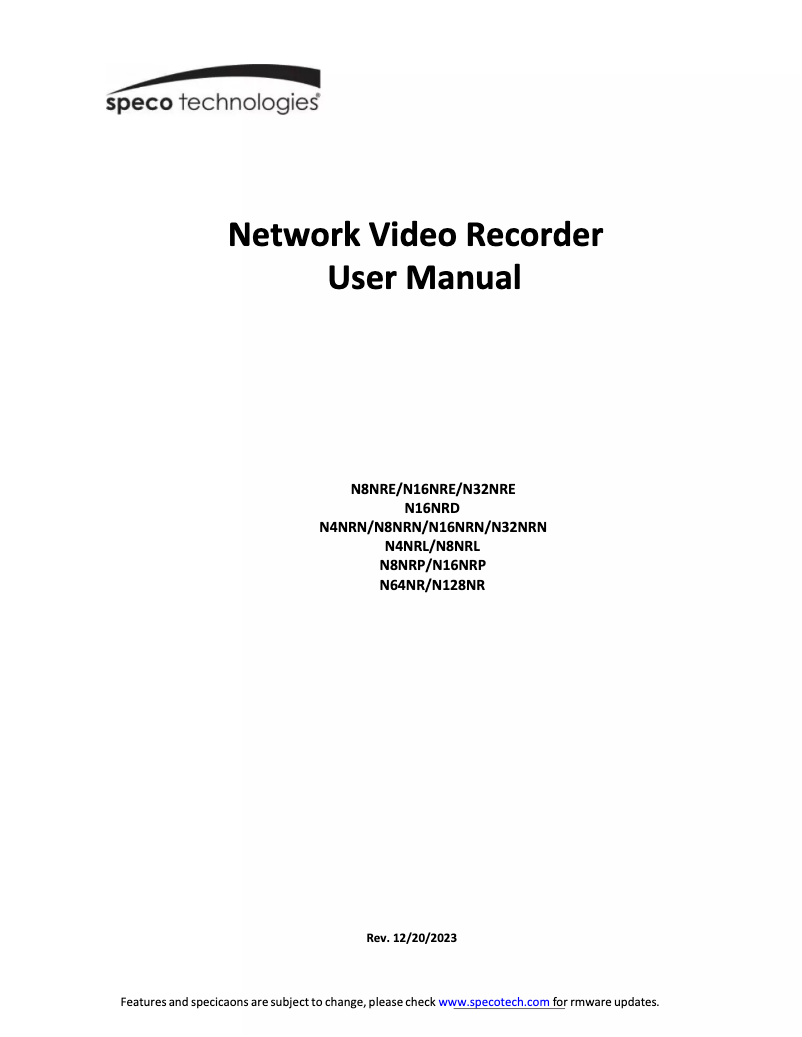 speco technologies®

Network Video Recorder
User Manual

N8NRE/N16NRE/N32NRE
N16NRD
N4NRN/N8NRN/N16NRN/N32NRN
N4NRL/N8NRL
N8NRP/N16NRP
N64NR/N128NR

Rev. 12/20/2023

Features and specicaons are subject to change, please check www.specotech.com for rmware updates.